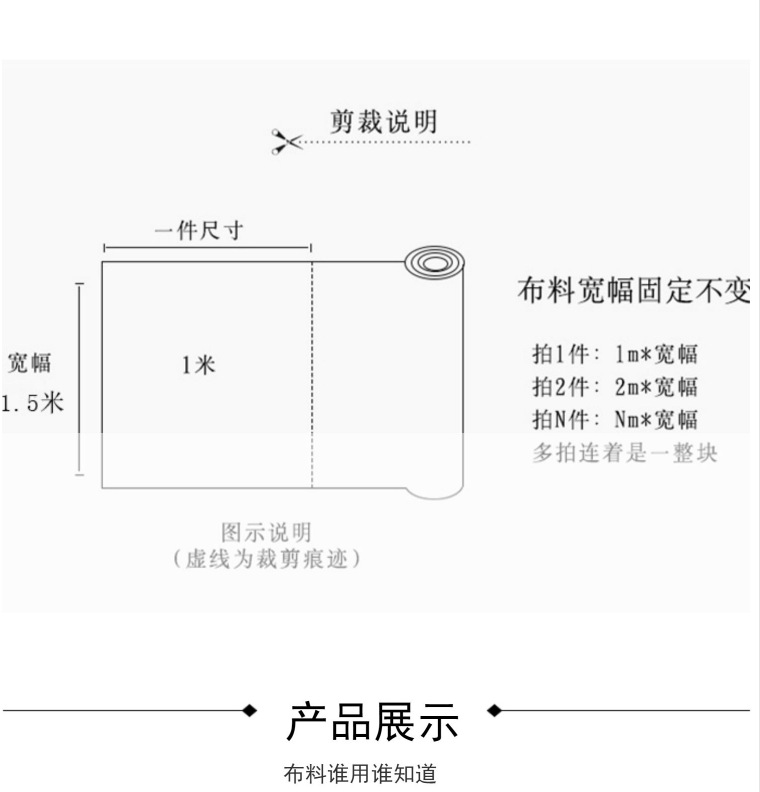 剪裁说明

一件尺寸

宽幅
1.5米

1米

布料宽幅固定不变

拍1件：1m*宽幅
拍2件：2m*宽幅
拍N件：Nm*宽幅
多拍连着是一整块

图示说明
（虚线为裁剪痕迹）

产品展示

布料谁用谁知道